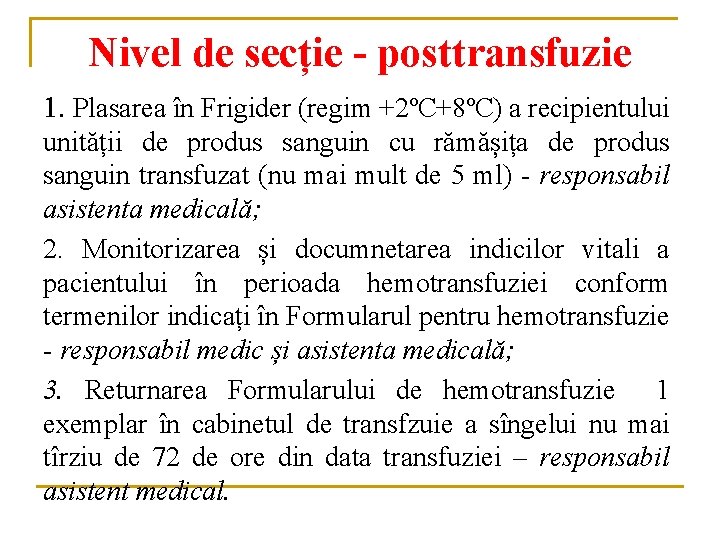 Nivel de secție - posttransfuzie

1. Plasarea în Frigider (regim +2ºC+8ºC) a recipientului unității de produs sanguin cu rămășița de produs sanguin transfuzat (nu mai mult de 5 ml) - responsabil asistenta medicală;

2. Monitorizarea și documnetarea indicilor vitali a pacientului în perioada hemotransfuziei conform termenilor indicați în Formularul pentru hemotransfuzie - responsabil medic și asistenta medicală;

3. Returnarea Formularului de hemotransfuzie 1 exemplar în cabinetul de transfzuie a sîngelui nu mai tîrziu de 72 de ore din data transfuziei – responsabil asistent medical.